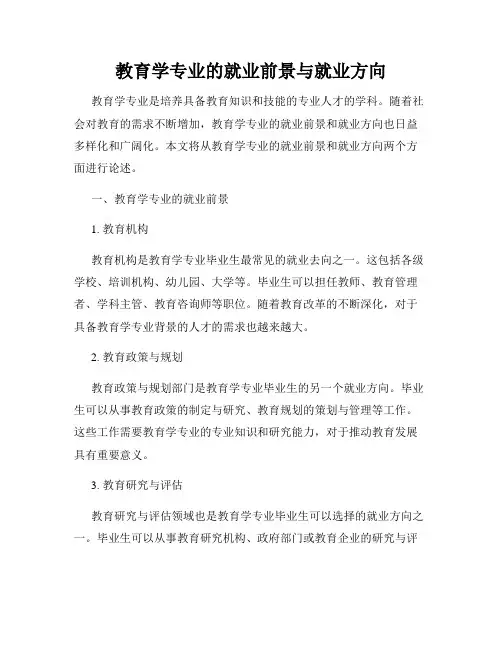 教育学专业的就业前景与就业方向

教育学专业是培养具备教育知识和技能的专业人才的学科。随着社会对教育的需求不断增加，教育学专业的就业前景和就业方向也日益多样化和广阔化。本文将从教育学专业的就业前景和就业方向两个方面进行论述。

一、教育学专业的就业前景

1. 教育机构

教育机构是教育学专业毕业生最常见的就业去向之一。这包括各级学校、培训机构、幼儿园、大学等。毕业生可以担任教师、教育管理者、学科主管、教育咨询师等职位。随着教育改革的不断深化，对于具备教育学专业背景的人才的需求也越来越大。

2. 教育政策与规划

教育政策与规划部门是教育学专业毕业生的另一个就业方向。毕业生可以从事教育政策的制定与研究、教育规划的策划与管理等工作。这些工作需要教育学专业的专业知识和研究能力，对于推动教育发展具有重要意义。

3. 教育研究与评估

教育研究与评估领域也是教育学专业毕业生可以选择的就业方向之一。毕业生可以从事教育研究机构、政府部门或教育企业的研究与评